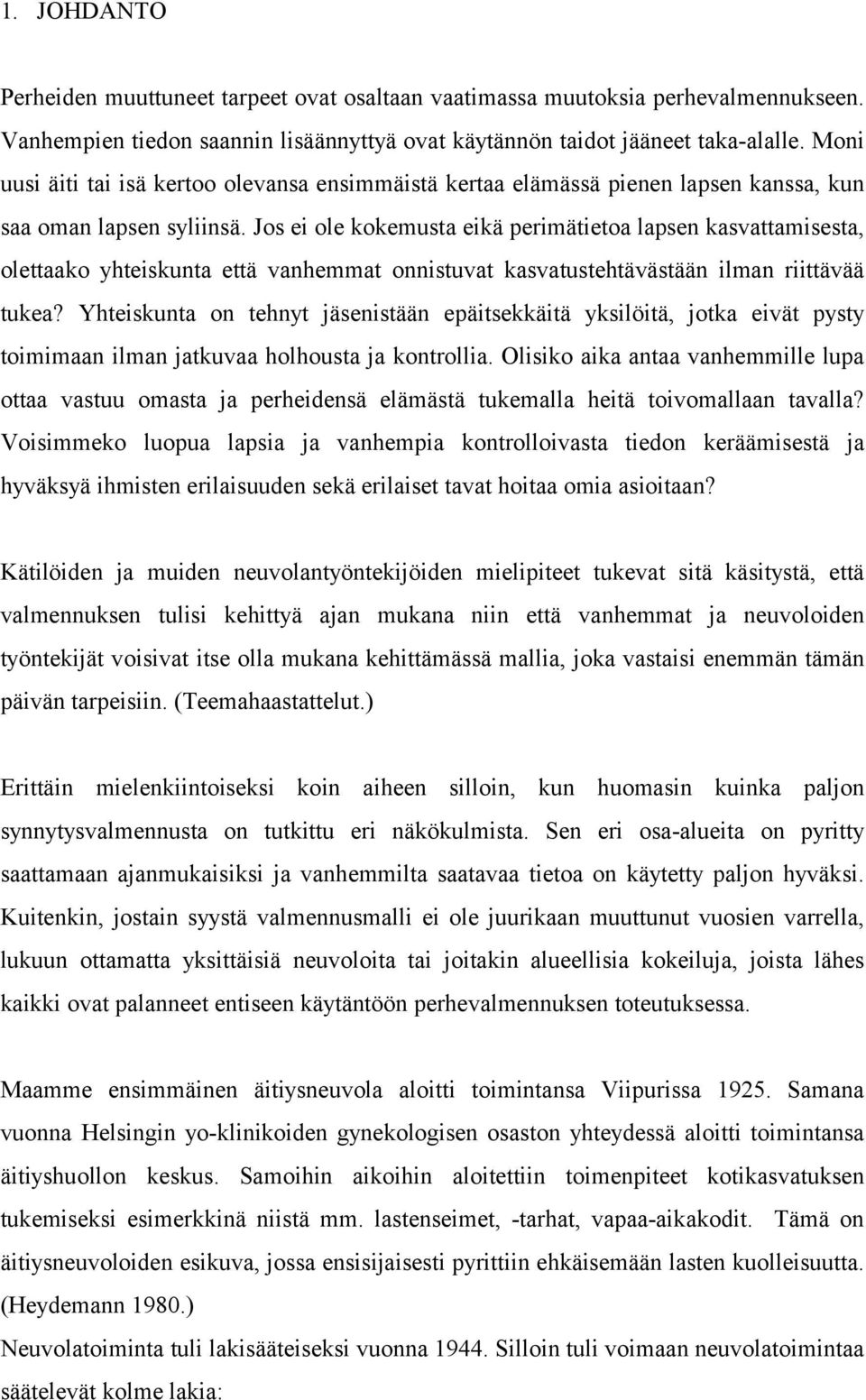 1. JOHDANTO

Perheiden muuttuneet tarpeet ovat osaltaan vaatimassa muutoksia perhevalmennukseen. Vanhempien tiedon saannin lisäännyttyä ovat käytännön taidot jääneet taka-alalle. Moni uusi äiti tai isä kertoo olevansa ensimmäistä kertaa elämässä pienen lapsen kanssa, kun saa oman lapsen syliinsä. Jos ei ole kokemusta eikä perimätietoa lapsen kasvattamisesta, olettaako yhteiskunta että vanhemmat onnistuvat kasvatustehtävästään ilman riittävää tukea? Yhteiskunta on tehnyt jäsenistään epäitsekkäitä yksilöitä, jotka eivät pysty toimimaan ilman jatkuvaa holhousta ja kontrollia. Olisiko aika antaa vanhemmille lupa ottaa vastuu omasta ja perheidensä elämästä tukemalla heitä toivomallaan tavalla? Voisimmeko luopua lapsia ja vanhempia kontrolloivasta tiedon keräämisestä ja hyväksyä ihmisten erilaisuuden sekä erilaiset tavat hoitaa omia asioitaan?

Kätilöiden ja muiden neuvolantyöntekijöiden mielipiteet tukevat sitä käsitystä, että valmennuksen tulisi kehittyä ajan mukana niin että vanhemmat ja neuvoloiden työntekijät voisivat itse olla mukana kehittämässä mallia, joka vastaisi enemmän tämän päivän tarpeisiin. (Teemahaastattelut.)

Erittäin mielenkiintoiseksi koin aiheen silloin, kun huomasin kuinka paljon synnytysvalmennusta on tutkittu eri näkökulmista. Sen eri osa-alueita on pyritty saattamaan ajanmukaisiksi ja vanhemmilta saatavaa tietoa on käytetty paljon hyväksi. Kuitenkin, jostain syystä valmennusmalli ei ole juurikaan muuttunut vuosien varrella, lukuun ottamatta yksittäisiä neuvoloita tai joitakin alueellisia kokeiluja, joista lähes kaikki ovat palanneet entiseen käytäntöön perhevalmennuksen toteutuksessa.

Maamme ensimmäinen äitiysneuvola aloitti toimintansa Viipurissa 1925. Samana vuonna Helsingin yo-klinikoiden gynekologisen osaston yhteydessä aloitti toimintansa äitiyshuollon keskus. Samoihin aikoihin aloitettiin toimenpiteet kotikasvatuksen tukemiseksi esimerkkinä niistä mm. lastenseimet, -tarhat, vapaa-aikakodit. Tämä on äitiysneuvoloiden esikuva, jossa ensisijaisesti pyrittiin ehkäisemään lasten kuolleisuutta. (Heydemann 1980.)
Neuvolatoiminta tuli lakisääteiseksi vuonna 1944. Silloin tuli voimaan neuvolatoimintaa säätelevät kolme lakia: